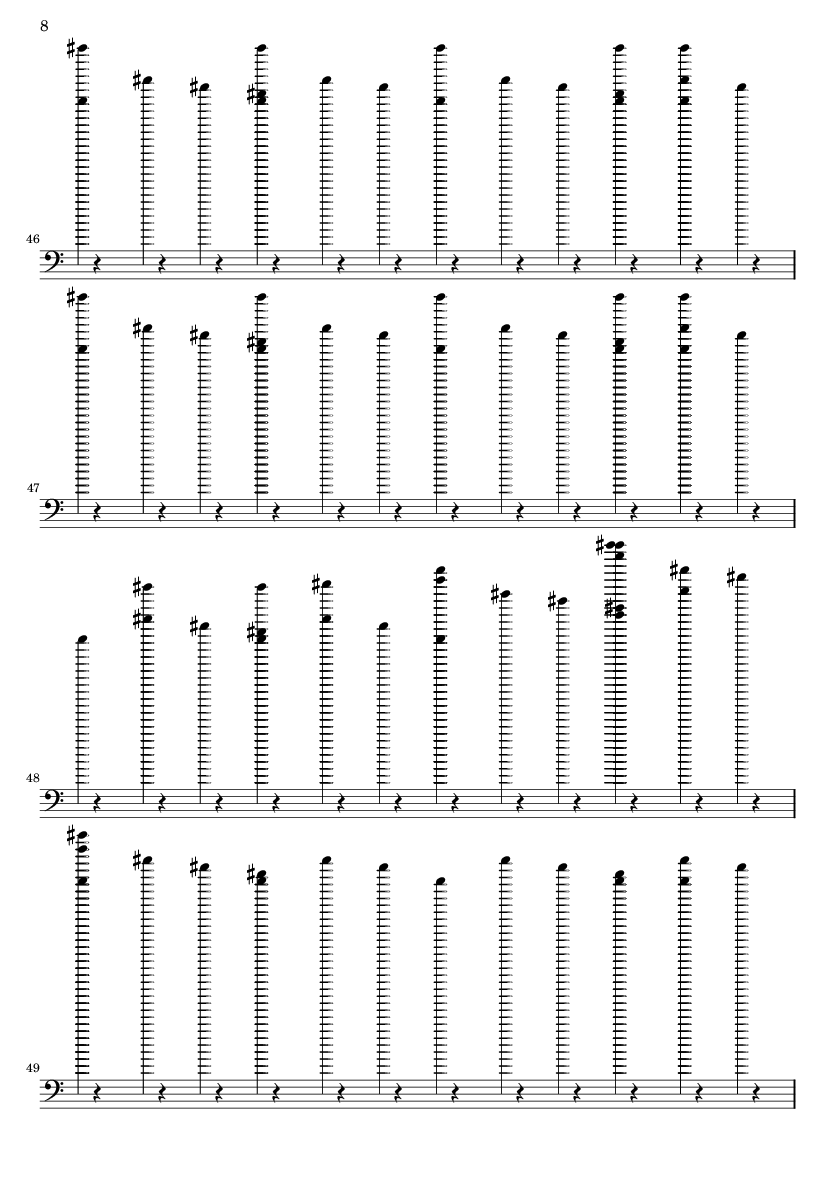 8

46

47

48

49